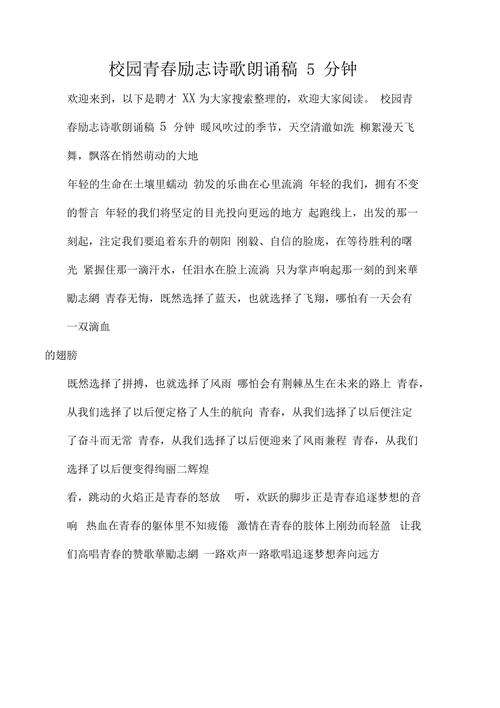 校园青春励志诗歌朗诵稿 5 分钟

欢迎来到，以下是聘才 XX 为大家搜索整理的，欢迎大家阅读。 校园青春励志诗歌朗诵稿 5 分钟 暖风吹过的季节，天空清澈如洗 柳絮漫天飞舞，飘落在悄然萌动的大地

年轻的生命在土壤里蠕动 勃发的乐曲在心里流淌 年轻的我们，拥有不变的誓言 年轻的我们将坚定的目光投向更远的地方 起跑线上，出发的那一刻起，注定我们要追着东升的朝阳 刚毅、自信的脸庞，在等待胜利的曙光 紧握住那一滴汗水，任泪水在脸上流淌 只为掌声响起那一刻的到来華勵志網 青春无悔，既然选择了蓝天，也就选择了飞翔，哪怕有一天会有一双滴血

的翅膀

既然选择了拼搏，也就选择了风雨 哪怕会有荆棘丛生在未来的路上 青春，从我们选择了以后便定格了人生的航向 青春，从我们选择了以后便注定了奋斗而无常 青春，从我们选择了以后便迎来了风雨兼程 青春，从我们选择了以后便变得绚丽二辉煌

看，跳动的火焰正是青春的怒放 听，欢跃的脚步正是青春追逐梦想的音响 热血在青春的躯体里不知疲倦 激情在青春的肢体上刚劲而轻盈 让我们高唱青春的赞歌華勵志網 一路欢声一路歌唱追逐梦想奔向远方